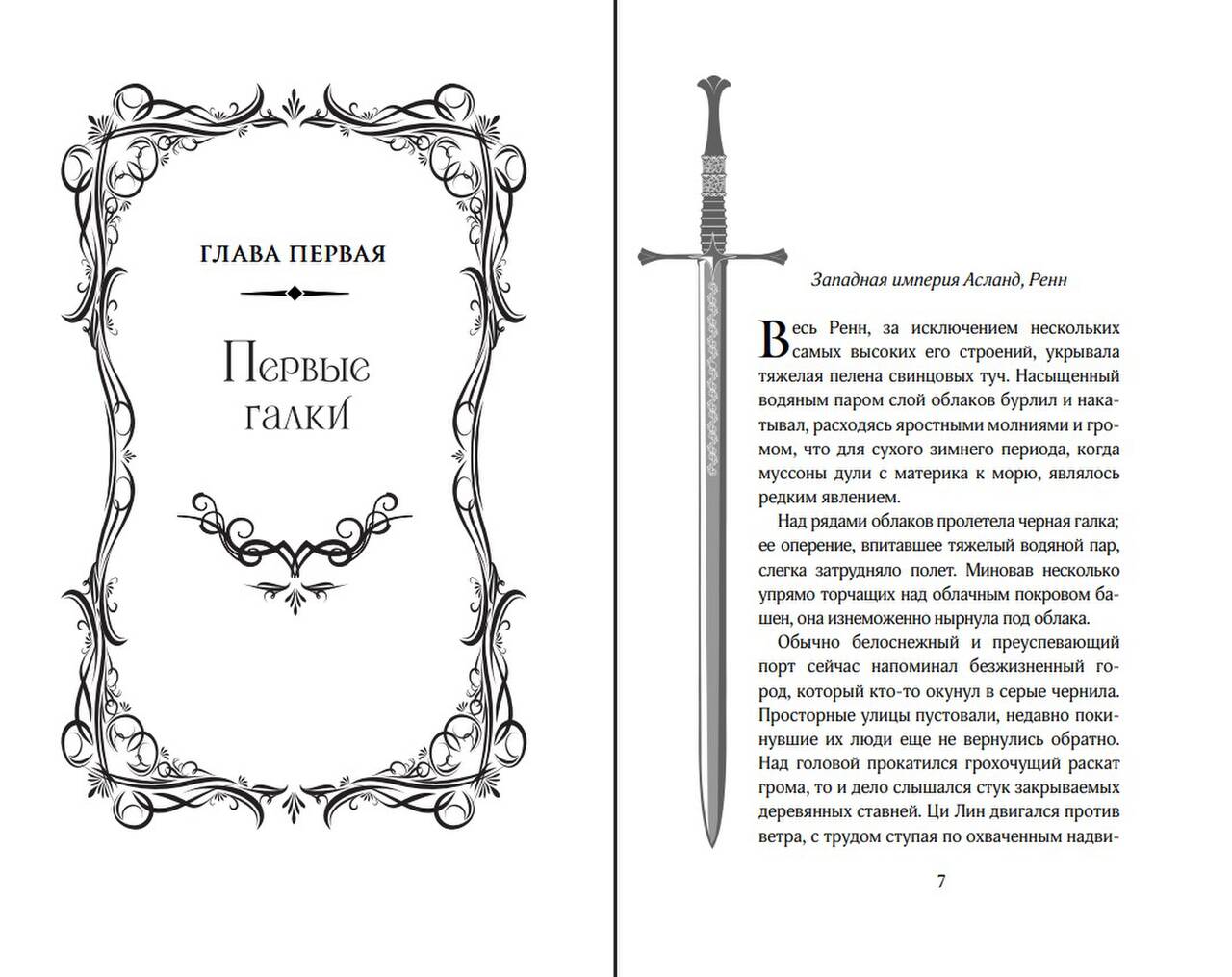 ГЛАВА ПЕРВАЯ

Первые галки

Западная империя Асланд, Ренн

Весь Ренн, за исключением нескольких самых высоких его строений, укрывала тяжелая пелена свинцовых туч. Насыщенный водяным паром слой облаков бурлил и накатывал, расходясь яростными молниями и громом, что для сухого зимнего периода, когда муссоны дули с материка к морю, являлось редким явлением.

Над рядами облаков пролетела черная галка; ее оперение, впитавшее тяжелый водяной пар, слегка затрудняло полет. Миновав несколько упрямо торчащих над облачным покровом башен, она изнеможенно нырнула под облака.

Обычно белоснежный и преуспевающий порт сейчас напоминал безжизненный город, который кто-то окунул в серые чернила. Просторные улицы пустовали, недавно покинувшие их люди еще не вернулись обратно. Над головой прокатился грохочущий раскат грома, то и дело слышался стук закрываемых деревянных ставней. Ци Лин двигался против ветра, с трудом ступая по охваченным надви-

7